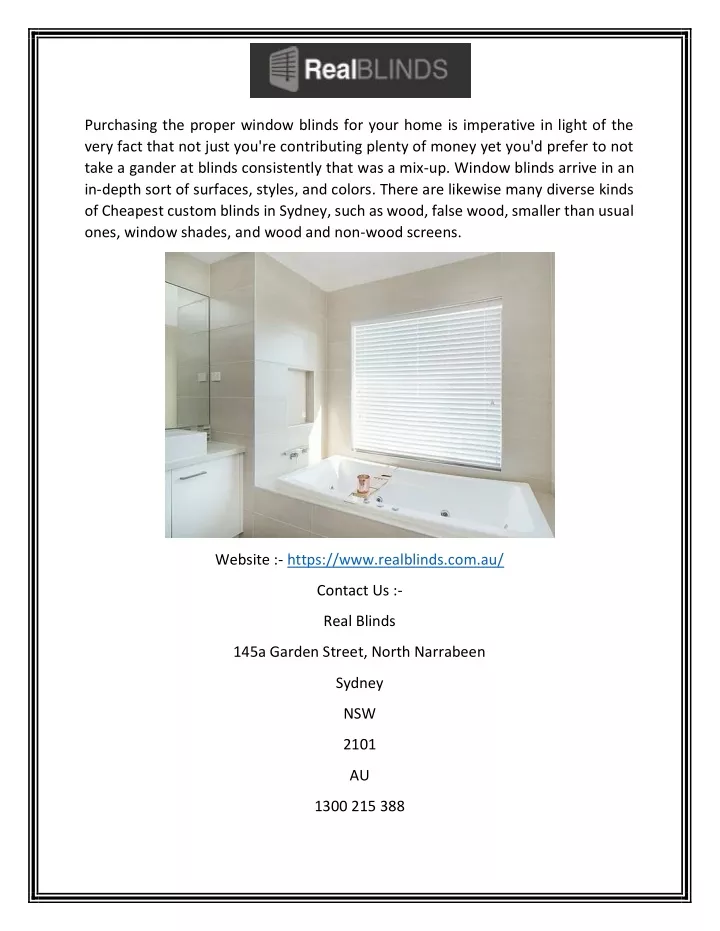 RealBLINDS

Purchasing the proper window blinds for your home is imperative in light of the very fact that not just you're contributing plenty of money yet you'd prefer to not take a gander at blinds consistently that was a mix-up. Window blinds arrive in an in-depth sort of surfaces, styles, and colors. There are likewise many diverse kinds of Cheapest custom blinds in Sydney, such as wood, false wood, smaller than usual ones, window shades, and wood and non-wood screens.

Website :- https://www.realblinds.com.au/

Contact Us :-

Real Blinds

145a Garden Street, North Narrabeen

Sydney

NSW

2101

AU

1300 215 388